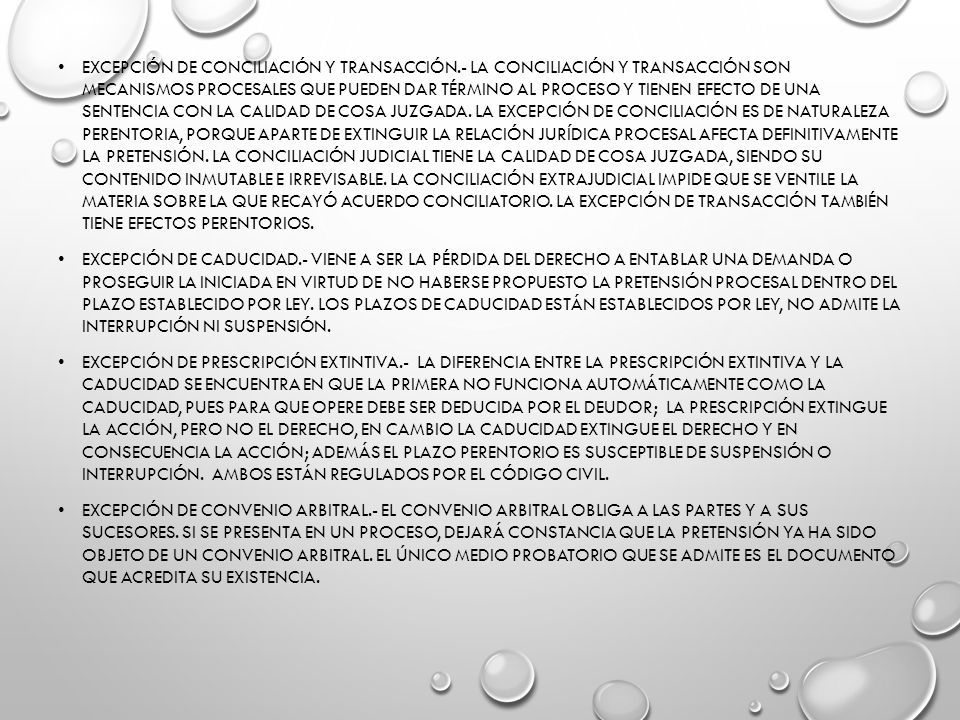 • EXCEPCIÓN DE CONCILIACIÓN Y TRANSACCIÓN.- LA CONCILIACIÓN Y TRANSACCIÓN SON MECANISMOS PROCESALES QUE PUEDEN DAR TÉRMINO AL PROCESO Y TIENEN EFECTO DE UNA SENTENCIA CON LA CALIDAD DE COSA JUZGADA. LA EXCEPCIÓN DE CONCILIACIÓN ES DE NATURALEZA PERENTORIA, PORQUE APARTE DE EXTINGUIR LA RELACIÓN JURÍDICA PROCESAL AFECTA DEFINITIVAMENTE LA PRETENSIÓN. LA CONCILIACIÓN JUDICIAL TIENE LA CALIDAD DE COSA JUZGADA, SIENDO SU CONTENIDO INMUTABLE E IRREVISABLE. LA CONCILIACIÓN EXTRAJUDICIAL IMPIDE QUE SE VENTILE LA MATERIA SOBRE LA QUE RECAYÓ ACUERDO CONCILIATORIO. LA EXCEPCIÓN DE TRANSACCIÓN TAMBIÉN TIENE EFECTOS PERENTORIOS.

• EXCEPCIÓN DE CADUCIDAD.- VIENE A SER LA PÉRDIDA DEL DERECHO A ENTABLAR UNA DEMANDA O PROSEGUIR LA INICIADA EN VIRTUD DE NO HABERSE PROPUESTO LA PRETENSIÓN PROCESAL DENTRO DEL PLAZO ESTABLECIDO POR LEY. LOS PLAZOS DE CADUCIDAD ESTÁN ESTABLECIDOS POR LEY, NO ADMITE LA INTERRUPCIÓN NI SUSPENSIÓN.

• EXCEPCIÓN DE PRESCRIPCIÓN EXTINTIVA.- LA DIFERENCIA ENTRE LA PRESCRIPCIÓN EXTINTIVA Y LA CADUCIDAD SE ENCUENTRA EN QUE LA PRIMERA NO FUNCIONA AUTOMÁTICAMENTE COMO LA CADUCIDAD, PUES PARA QUE OPERE DEBE SER DEDUCIDA POR EL DEUDOR; LA PRESCRIPCIÓN EXTINGUE LA ACCIÓN, PERO NO EL DERECHO, EN CAMBIO LA CADUCIDAD EXTINGUE EL DERECHO Y EN CONSECUENCIA LA ACCIÓN; ADEMÁS EL PLAZO PERENTORIO ES SUSCEPTIBLE DE SUSPENSIÓN O INTERRUPCIÓN. AMBOS ESTÁN REGULADOS POR EL CÓDIGO CIVIL.

• EXCEPCIÓN DE CONVENIO ARBITRAL.- EL CONVENIO ARBITRAL OBLIGA A LAS PARTES Y A SUS SUCESORES. SI SE PRESENTA EN UN PROCESO, DEJARÁ CONSTANCIA QUE LA PRETENSIÓN YA HA SIDO OBJETO DE UN CONVENIO ARBITRAL. EL ÚNICO MEDIO PROBATORIO QUE SE ADMITE ES EL DOCUMENTO QUE ACREDITA SU EXISTENCIA.